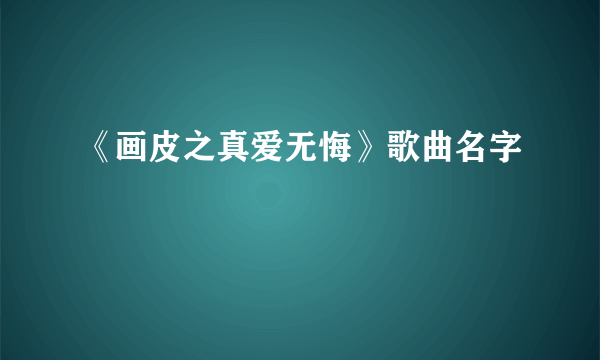 《画皮之真爱无悔》歌曲名字